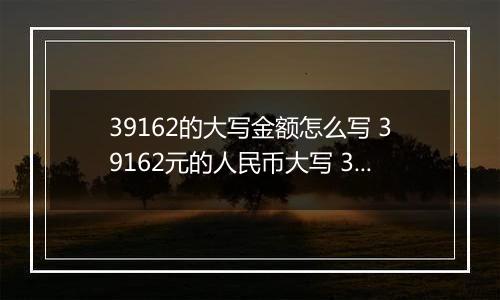 39162的大写金额怎么写 39162元的人民币大写 3...